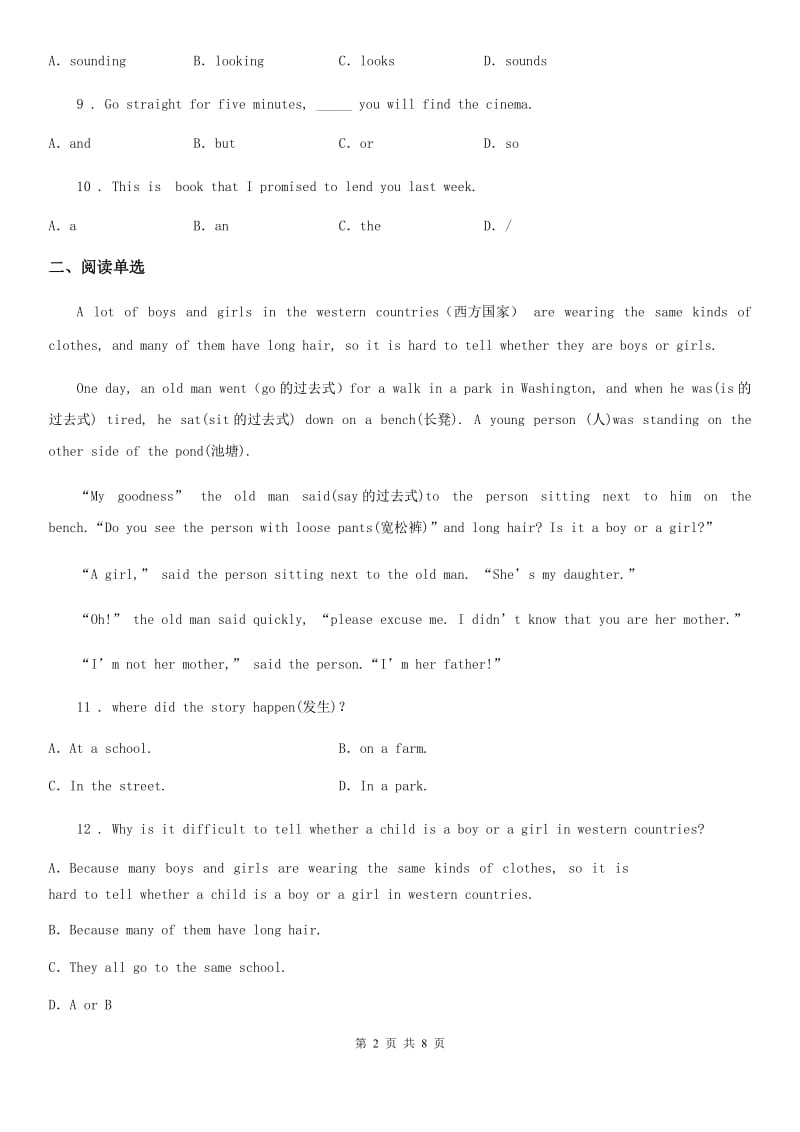 A. sounding B. looking C. looks D. sounds

9 . Go straight for five minutes, _____ you will find the cinema.

A. and B. but C. or D. so

10 . This is book that I promised to lend you last week.

A. a B. an C. the D. /

二、阅读单选

A lot of boys and girls in the western countries（西方国家） are wearing the same kinds of clothes, and many of them have long hair, so it is hard to tell whether they are boys or girls.

One day, an old man went（go 的过去式）for a walk in a park in Washington, and when he was(is 的过去式) tired, he sat(sit 的过去式) down on a bench(长凳). A young person (人)was standing on the other side of the pond(池塘).

“My goodness” the old man said(say 的过去式)to the person sitting next to him on the bench.“Do you see the person with loose pants(宽松裤)”and long hair? Is it a boy or a girl?”

“A girl,” said the person sitting next to the old man. “She’s my daughter.”

“Oh!” the old man said quickly, “please excuse me. I didn’t know that you are her mother.”

“I’m not her mother,” said the person.“I’m her father!”

11 . where did the story happen(发生)?

A. At a school. B. on a farm.

C. In the street. D. In a park.

12 . Why is it difficult to tell whether a child is a boy or a girl in western countries?

A. Because many boys and girls are wearing the same kinds of clothes, so it is hard to tell whether a child is a boy or a girl in western countries.

B. Because many of them have long hair.

C. They all go to the same school.

D. A or B

第 2 页 共 8 页